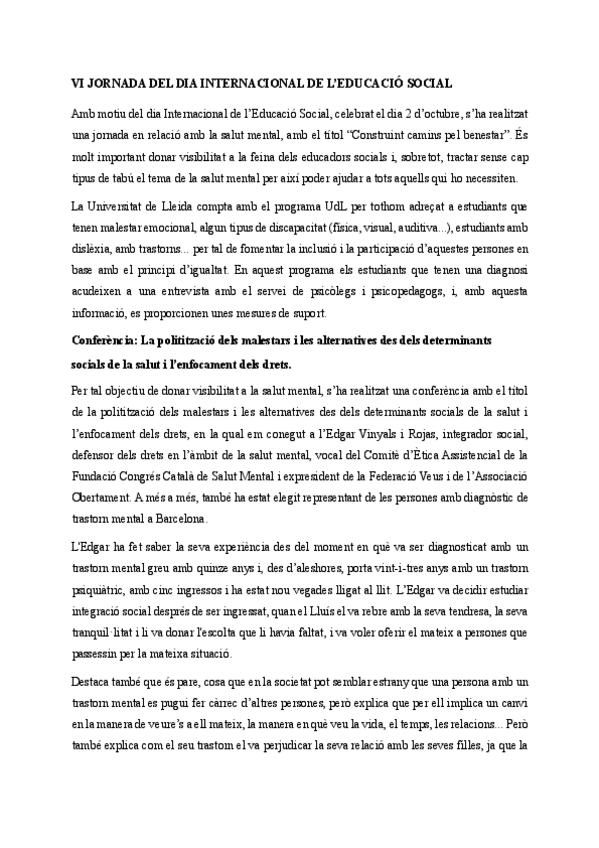 VI JORNADA DEL DIA INTERNACIONAL DE L'EDUCACIÓ SOCIAL

Amb motiu del dia Internacional de l'Educació Social, celebrat el dia 2 d'octubre, s'ha realitzat una jornada en relació amb la salut mental, amb el títol "Construint camins pel benestar". És molt important donar visibilitat a la feina dels educadors socials i, sobretot, tractar sense cap tipus de tabú el tema de la salut mental per així poder ajudar a tots aquells qui ho necessiten.

La Universitat de Lleida compta amb el programa UdL per tothom adreçat a estudiants que tenen malestar emocional, algun tipus de discapacitat (física, visual, auditiva...), estudiants amb dislèxia, amb trastorns... per tal de fomentar la inclusió i la participació d'aquestes persones en base amb el principi d'igualtat. En aquest programa els estudiants que tenen una diagnosi acudeixen a una entrevista amb el servei de psicòlegs i psicopedagogs, i, amb aquesta informació, es proporcionen unes mesures de suport.

Conferència: La politització dels malestars i les alternatives des dels determinants socials de la salut i l'enfocament dels drets.

Per tal objectiu de donar visibilitat a la salut mental, s'ha realitzat una conferència amb el títol de la politització dels malestars i les alternatives des dels determinants socials de la salut i l'enfocament dels drets, en la qual em conegut a l'Edgar Vinyals i Rojas, integrador social, defensor dels drets en l'àmbit de la salut mental, vocal del Comitè d'Ètica Assistencial de la Fundació Congrés Català de Salut Mental i expresident de la Federació Veus i de l'Associació Obertament. A més a més, també ha estat elegit representant de les persones amb diagnòstic de trastorn mental a Barcelona.

L'Edgar ha fet saber la seva experiència des del moment en què va ser diagnosticat amb un trastorn mental greu amb quinze anys i, des d'aleshores, porta vint-i-tres anys amb un trastorn psiquiàtric, amb cinc ingressos i ha estat nou vegades lligat al llit. L'Edgar va decidir estudiar integració social després de ser ingressat, quan el Lluís el va rebre amb la seva tendresa, la seva tranquil·litat i li va donar l'escolta que li havia faltat, i va voler oferir el mateix a persones que passessin per la mateixa situació.

Destaca també que és pare, cosa que en la societat pot semblar estrany que una persona amb un trastorn mental es pugui fer càrrec d'altres persones, però explica que per ell implica un canvi en la manera de veure's a ell mateix, la manera en què veu la vida, el temps, les relacions... Però també explica com el seu trastorn el va perjudicar la seva relació amb les seves filles, ja que la